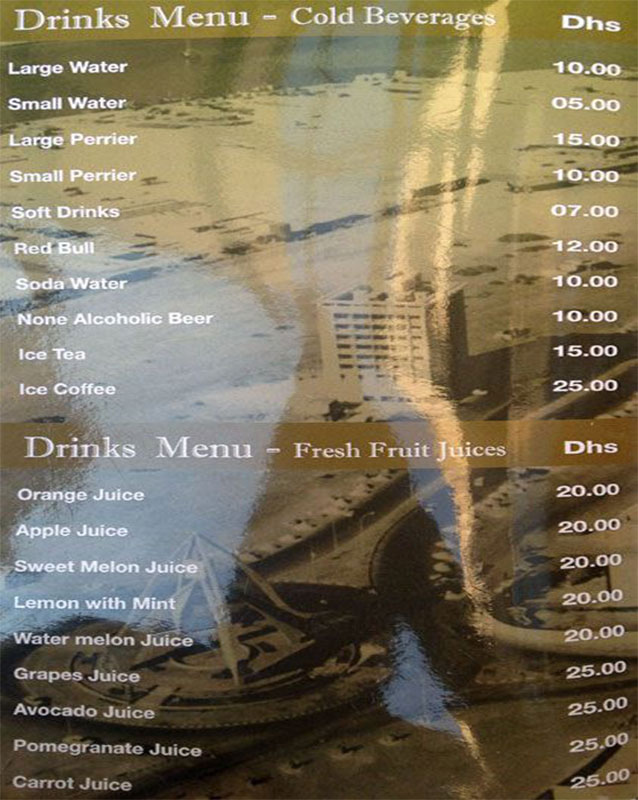 Drinks Menu - Cold Beverages Dhs

Large Water 10.00
Small Water 05.00
Large Perrier 15.00
Small Perrier 10.00
Soft Drinks 07.00
Red Bull 12.00
Soda Water 10.00
None Alcoholic Beer 10.00
Ice Tea 15.00
Ice Coffee 25.00

Drinks Menu - Fresh Fruit Juices Dhs

Orange Juice 20.00
Apple Juice 20.00
Sweet Melon Juice 20.00
Lemon with Mint 20.00
Water melon Juice 20.00
Grapes Juice 25.00
Avocado Juice 25.00
Pomegranate Juice 25.00
Carrot Juice 25.00